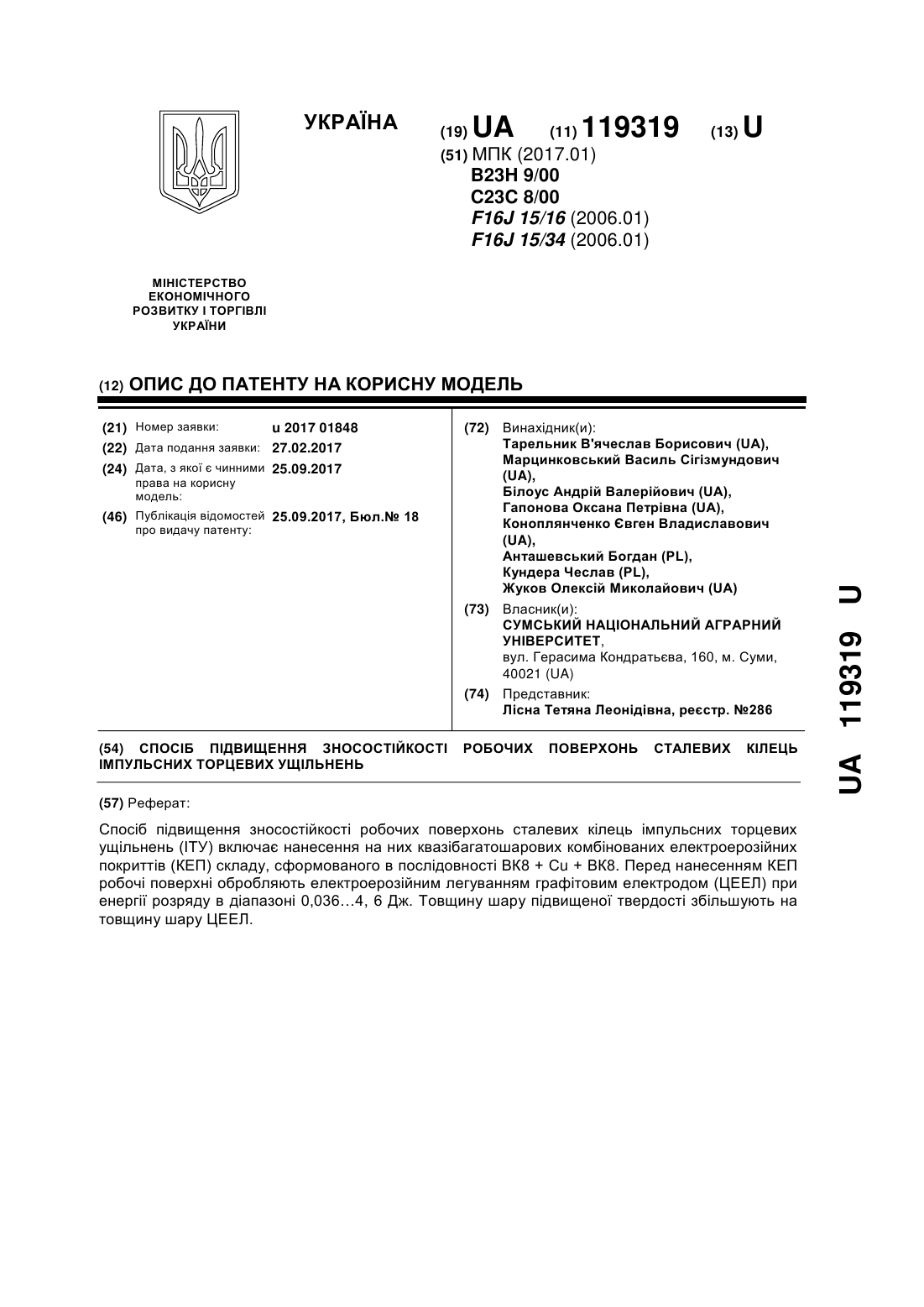 УКРАЇНА

(19) UA (11) 119319 (13) U

(51) МПК (2017.01)
B23H 9/00
C23C 8/00
F16J 15/16 (2006.01)
F16J 15/34 (2006.01)

МІНІСТЕРСТВО ЕКОНОМІЧНОГО РОЗВИТКУ І ТОРГІВЛІ УКРАЇНИ

(12) ОПИС ДО ПАТЕНТУ НА КОРИСНУ МОДЕЛЬ

(21) Номер заявки: u 2017 01848
(22) Дата подання заявки: 27.02.2017
(24) Дата, з якої є чинними права на корисну модель: 25.09.2017
(46) Публікація відомостей про видачу патенту: 25.09.2017, Бюл.№ 18

(72) Винахідник(и):
Тарельник В'ячеслав Борисович (UA),
Марцинковський Василь Сігізмундович (UA),
Білоус Андрій Валерійович (UA),
Гапонова Оксана Петрівна (UA),
Коноплянченко Євген Владиславович (UA),
Анташевський Богдан (PL),
Кундера Чеслав (PL),
Жуков Олексій Миколайович (UA)

(73) Власник(и):
СУМСЬКИЙ НАЦІОНАЛЬНИЙ АГРАРНИЙ УНІВЕРСИТЕТ,
вул. Герасима Кондратьєва, 160, м. Суми, 40021 (UA)

(74) Представник:
Лісна Тетяна Леонідівна, реєстр. №286

(54) СПОСІБ ПІДВИЩЕННЯ ЗНОСОСТІЙКОСТІ РОБОЧИХ ПОВЕРХОНЬ СТАЛЕВИХ КІЛЕЦЬ ІМПУЛЬСНИХ ТОРЦЕВИХ УЩІЛЬНЕНЬ

(57) Реферат:

Спосіб підвищення зносостійкості робочих поверхонь сталевих кілець імпульсних торцевих ущільнень (ІТУ) включає нанесення на них квазібагатошарових комбінованих електроерозійних покриттів (КЕП) складу, сформованого в послідовності ВК8 + Cu + ВК8. Перед нанесенням КЕП робочі поверхні обробляють електроерозійним легуванням графітовим електродом (ЦЕЕЛ) при енергії розряду в діапазоні 0,036…4, 6 Дж. Товщину шару підвищеної твердості збільшують на товщину шару ЦЕЕЛ.

UA 119319 U